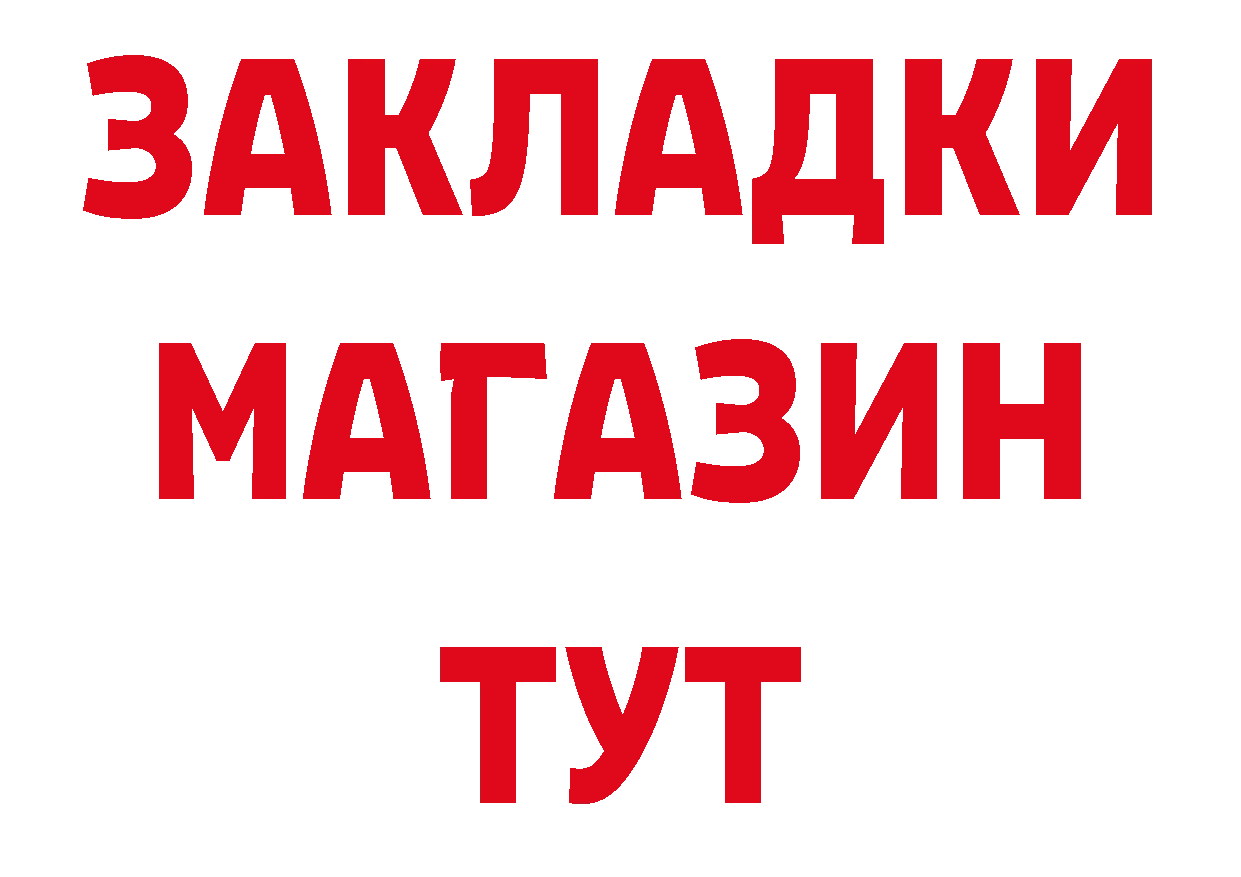 ЗАКЛАДКИ
МАГАЗИН
ТУТ